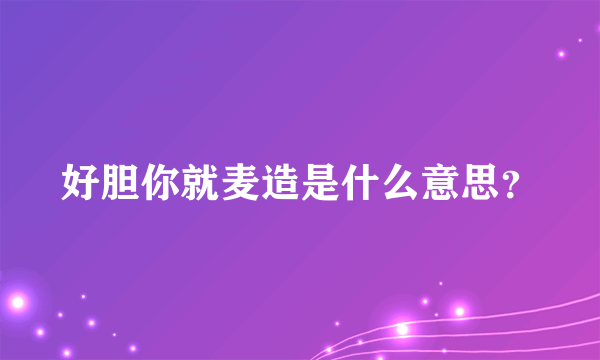 好胆你就麦造是什么意思？